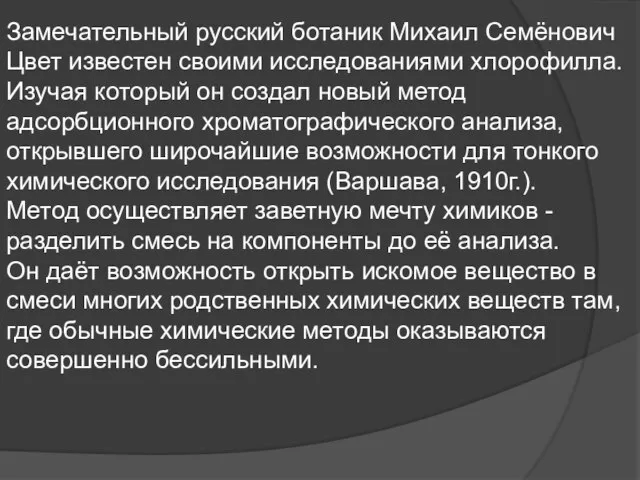 Замечательный русский ботаник Михаил Семёнович Цвет известен своими исследованиями хлорофилла. Изучая который он создал новый метод адсорбционного хроматографического анализа, открывшего широчайшие возможности для тонкого химического исследования (Варшава, 1910г.).
Метод осуществляет заветную мечту химиков - разделить смесь на компоненты до её анализа.
Он даёт возможность открыть искомое вещество в смеси многих родственных химических веществ там, где обычные химические методы оказываются совершенно бессильными.